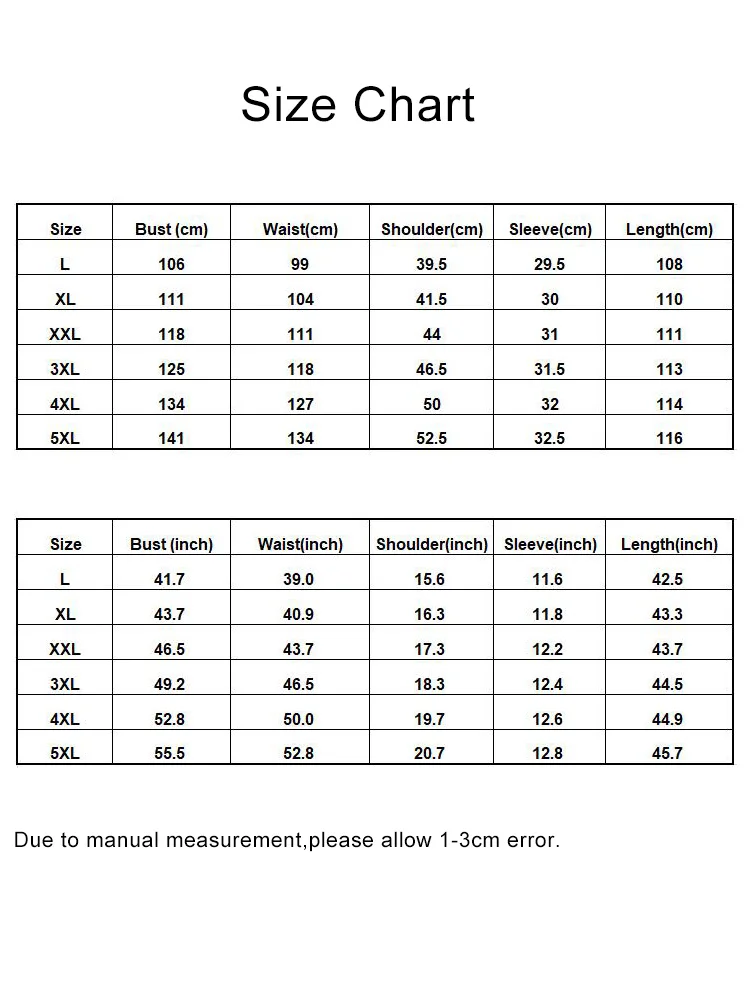 Size Chart

| Size | Bust (cm) | Waist(cm) | Shoulder(cm) | Sleeve(cm) | Length(cm) |
|---|---|---|---|---|---|
| L | 106 | 99 | 39.5 | 29.5 | 108 |
| XL | 111 | 104 | 41.5 | 30 | 110 |
| XXL | 118 | 111 | 44 | 31 | 111 |
| 3XL | 125 | 118 | 46.5 | 31.5 | 113 |
| 4XL | 134 | 127 | 50 | 32 | 114 |
| 5XL | 141 | 134 | 52.5 | 32.5 | 116 |

| Size | Bust (inch) | Waist(inch) | Shoulder(inch) | Sleeve(inch) | Length(inch) |
|---|---|---|---|---|---|
| L | 41.7 | 39.0 | 15.6 | 11.6 | 42.5 |
| XL | 43.7 | 40.9 | 16.3 | 11.8 | 43.3 |
| XXL | 46.5 | 43.7 | 17.3 | 12.2 | 43.7 |
| 3XL | 49.2 | 46.5 | 18.3 | 12.4 | 44.5 |
| 4XL | 52.8 | 50.0 | 19.7 | 12.6 | 44.9 |
| 5XL | 55.5 | 52.8 | 20.7 | 12.8 | 45.7 |

Due to manual measurement,please allow 1-3cm error.